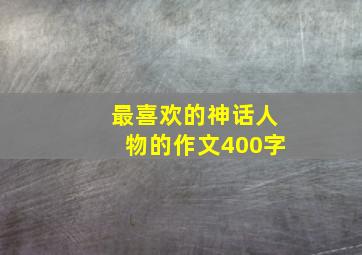 最喜欢的神话人物的作文400字